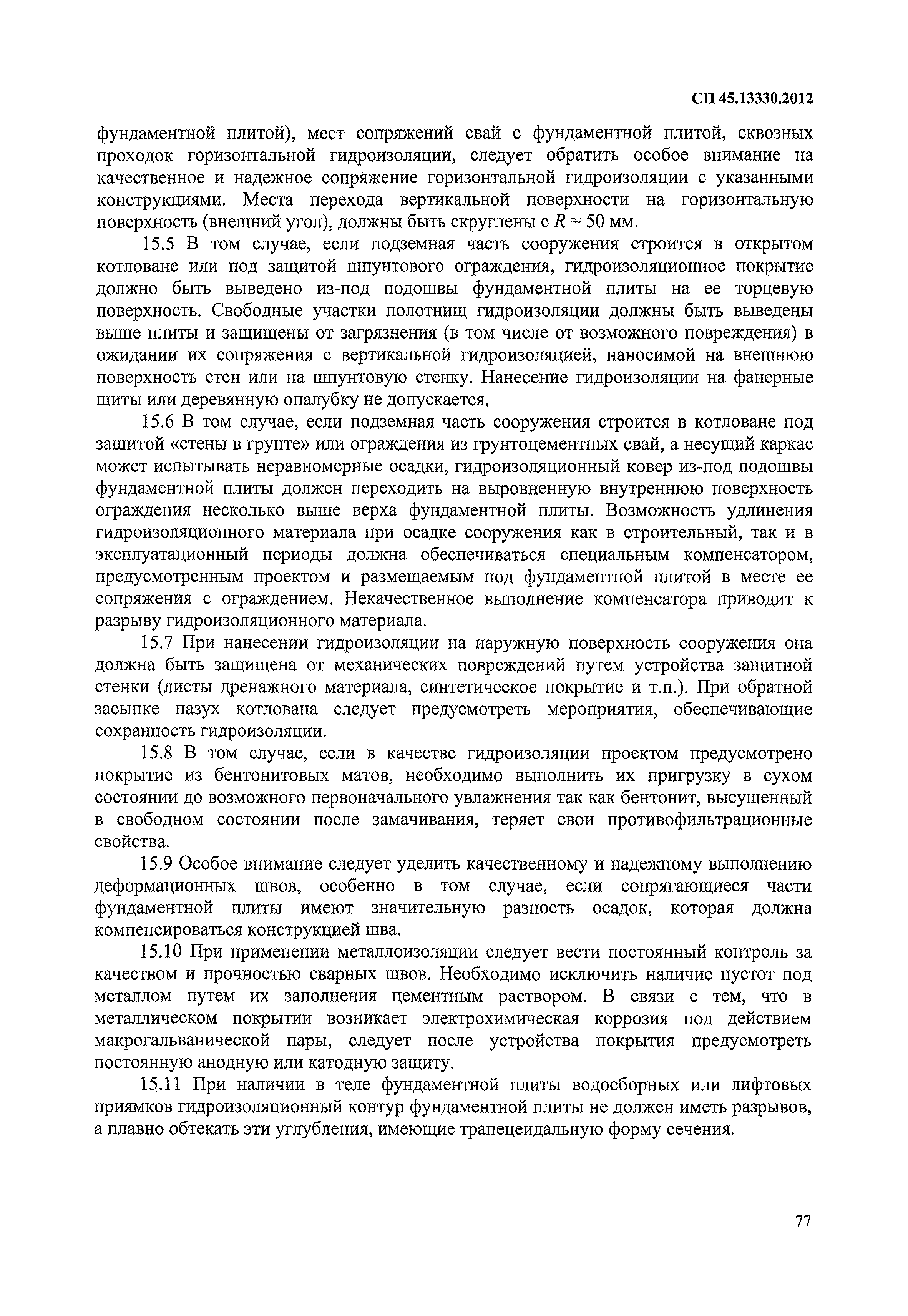 СП 45.13330.2012

фундаментной плитой), мест сопряжений свай с фундаментной плитой, сквозных проходок горизонтальной гидроизоляции, следует обратить особое внимание на качественное и надежное сопряжение горизонтальной гидроизоляции с указанными конструкциями. Места перехода вертикальной поверхности на горизонтальную поверхность (внешний угол), должны быть скруглены с $R = 50$ мм.

15.5 В том случае, если подземная часть сооружения строится в открытом котловане или под защитой шпунтового ограждения, гидроизоляционное покрытие должно быть выведено из-под подошвы фундаментной плиты на ее торцевую поверхность. Свободные участки полотнищ гидроизоляции должны быть выведены выше плиты и защищены от загрязнения (в том числе от возможного повреждения) в ожидании их сопряжения с вертикальной гидроизоляцией, наносимой на внешнюю поверхность стен или на шпунтовую стенку. Нанесение гидроизоляции на фанерные щиты или деревянную опалубку не допускается.

15.6 В том случае, если подземная часть сооружения строится в котловане под защитой «стены в грунте» или ограждения из грунтоцементных свай, а несущий каркас может испытывать неравномерные осадки, гидроизоляционный ковер из-под подошвы фундаментной плиты должен переходить на выровненную внутреннюю поверхность ограждения несколько выше верха фундаментной плиты. Возможность удлинения гидроизоляционного материала при осадке сооружения как в строительный, так и в эксплуатационный периоды должна обеспечиваться специальным компенсатором, предусмотренным проектом и размещаемым под фундаментной плитой в месте ее сопряжения с ограждением. Некачественное выполнение компенсатора приводит к разрыву гидроизоляционного материала.

15.7 При нанесении гидроизоляции на наружную поверхность сооружения она должна быть защищена от механических повреждений путем устройства защитной стенки (листы дренажного материала, синтетическое покрытие и т.п.). При обратной засыпке пазух котлована следует предусмотреть мероприятия, обеспечивающие сохранность гидроизоляции.

15.8 В том случае, если в качестве гидроизоляции проектом предусмотрено покрытие из бентонитовых матов, необходимо выполнить их пригрузку в сухом состоянии до возможного первоначального увлажнения так как бентонит, высушенный в свободном состоянии после замачивания, теряет свои противофильтрационные свойства.

15.9 Особое внимание следует уделить качественному и надежному выполнению деформационных швов, особенно в том случае, если сопрягающиеся части фундаментной плиты имеют значительную разность осадок, которая должна компенсироваться конструкцией шва.

15.10 При применении металлоизоляции следует вести постоянный контроль за качеством и прочностью сварных швов. Необходимо исключить наличие пустот под металлом путем их заполнения цементным раствором. В связи с тем, что в металлическом покрытии возникает электрохимическая коррозия под действием макрогальванической пары, следует после устройства покрытия предусмотреть постоянную анодную или катодную защиту.

15.11 При наличии в теле фундаментной плиты водосборных или лифтовых приямков гидроизоляционный контур фундаментной плиты не должен иметь разрывов, а плавно обтекать эти углубления, имеющие трапецеидальную форму сечения.

77